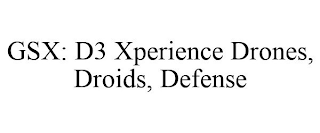 GSX: D3 Xperience Drones, Droids, Defense